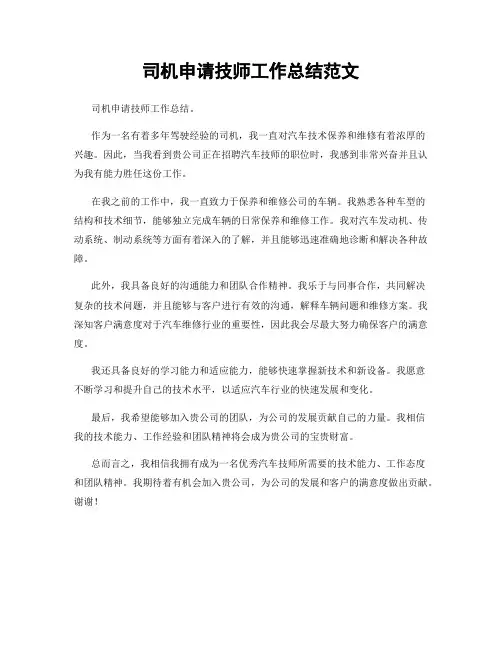 司机申请技师工作总结范文

司机申请技师工作总结。

作为一名有着多年驾驶经验的司机，我一直对汽车技术保养和维修有着浓厚的兴趣。因此，当我看到贵公司正在招聘汽车技师的职位时，我感到非常兴奋并且认为我有能力胜任这份工作。

在我之前的工作中，我一直致力于保养和维修公司的车辆。我熟悉各种车型的结构和技术细节，能够独立完成车辆的日常保养和维修工作。我对汽车发动机、传动系统、制动系统等方面有着深入的了解，并且能够迅速准确地诊断和解决各种故障。

此外，我具备良好的沟通能力和团队合作精神。我乐于与同事合作，共同解决复杂的技术问题，并且能够与客户进行有效的沟通，解释车辆问题和维修方案。我深知客户满意度对于汽车维修行业的重要性，因此我会尽最大努力确保客户的满意度。

我还具备良好的学习能力和适应能力，能够快速掌握新技术和新设备。我愿意不断学习和提升自己的技术水平，以适应汽车行业的快速发展和变化。

最后，我希望能够加入贵公司的团队，为公司的发展贡献自己的力量。我相信我的技术能力、工作经验和团队精神将会成为贵公司的宝贵财富。

总而言之，我相信我拥有成为一名优秀汽车技师所需要的技术能力、工作态度和团队精神。我期待着有机会加入贵公司，为公司的发展和客户的满意度做出贡献。谢谢！